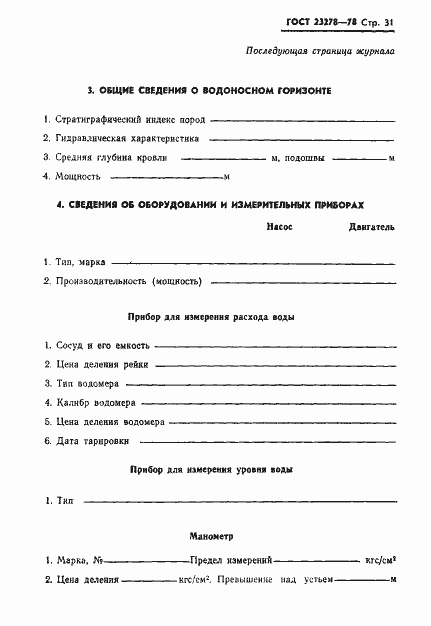 ГОСТ 23278—78 Стр. 31

Последующая страница журнала

3. ОБЩИЕ СВЕДЕНИЯ О ВОДОНОСНОМ ГОРИЗОНТЕ

1. Стратиграфический индекс пород

2. Гидравлическая характеристика

3. Средняя глубина кровли м, подошвы м

4. Мощность м

4. СВЕДЕНИЯ ОБ ОБОРУДОВАНИИ И ИЗМЕРИТЕЛЬНЫХ ПРИБОРАХ

Насос Двигатель

1. Тип, марка

2. Производительность (мощность)

Прибор для измерения расхода воды

1. Сосуд и его емкость

2. Цена деления рейки

3. Тип водомера

4. Калибр водомера

5. Цена деления водомера

6. Дата тарировки

Прибор для измерения уровня воды

1. Тип

Манометр

1. Марка, № Предел измерений кгс/см$^2$

2. Цена деления кгс/см$^2$. Превышение над устьем м